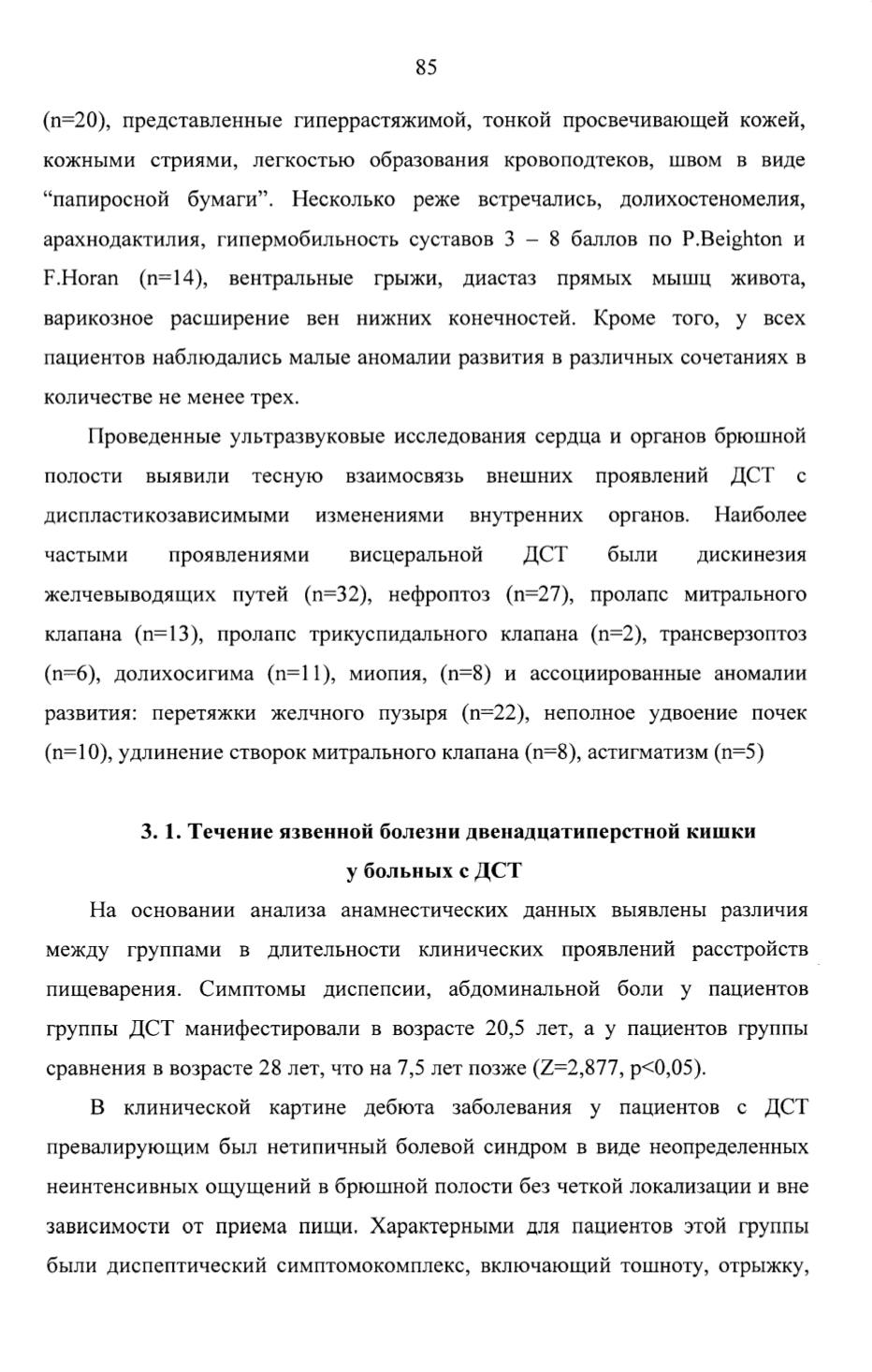 85

(n=20), представленные гиперрастяжимой, тонкой просвечивающей кожей, кожными стриями, легкостью образования кровоподтеков, швом в виде “папиросной бумаги”. Несколько реже встречались, долихостеномелия, арахнодактилия, гипермобильность суставов 3 – 8 баллов по P.Beighton и F.Horan (n=14), вентральные грыжи, диастаз прямых мышц живота, варикозное расширение вен нижних конечностей. Кроме того, у всех пациентов наблюдались малые аномалии развития в различных сочетаниях в количестве не менее трех.

Проведенные ультразвуковые исследования сердца и органов брюшной полости выявили тесную взаимосвязь внешних проявлений ДСТ с диспластикозависимыми изменениями внутренних органов. Наиболее частыми проявлениями висцеральной ДСТ были дискинезия желчевыводящих путей (n=32), нефроптоз (n=27), пролапс митрального клапана (n=13), пролапс трикуспидального клапана (n=2), трансверзоптоз (n=6), долихосигима (n=11), миопия, (n=8) и ассоциированные аномалии развития: перетяжки желчного пузыря (n=22), неполное удвоение почек (n=10), удлинение створок митрального клапана (n=8), астигматизм (n=5)

3. 1. Течение язвенной болезни двенадцатиперстной кишки у больных с ДСТ

На основании анализа анамнестических данных выявлены различия между группами в длительности клинических проявлений расстройств пищеварения. Симптомы диспепсии, абдоминальной боли у пациентов группы ДСТ манифестировали в возрасте 20,5 лет, а у пациентов группы сравнения в возрасте 28 лет, что на 7,5 лет позже (Z=2,877, p<0,05).

В клинической картине дебюта заболевания у пациентов с ДСТ превалирующим был нетипичный болевой синдром в виде неопределенных неинтенсивных ощущений в брюшной полости без четкой локализации и вне зависимости от приема пищи. Характерными для пациентов этой группы были диспептический симптомокомплекс, включающий тошноту, отрыжку,